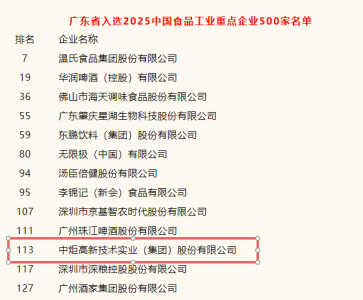 广东省入选2025中国食品工业重点企业500家名单

| 排名 | 企业名称 |
|---|---|
| 7 | 温氏食品集团股份有限公司 |
| 19 | 华润啤酒（控股）有限公司 |
| 36 | 佛山市海天调味食品股份有限公司 |
| 55 | 广东肇庆星湖生物科技股份有限公司 |
| 59 | 东鹏饮料（集团）股份有限公司 |
| 80 | 无限极（中国）有限公司 |
| 94 | 汤臣倍健股份有限公司 |
| 95 | 李锦记（新会）食品有限公司 |
| 107 | 深圳市京基智农时代股份有限公司 |
| 111 | 广州珠江啤酒股份有限公司 |
| 113 | 中炬高新技术实业（集团）股份有限公司 |
| 117 | 深圳市深粮控股股份有限公司 |
| 127 | 广州酒家集团股份有限公司 |